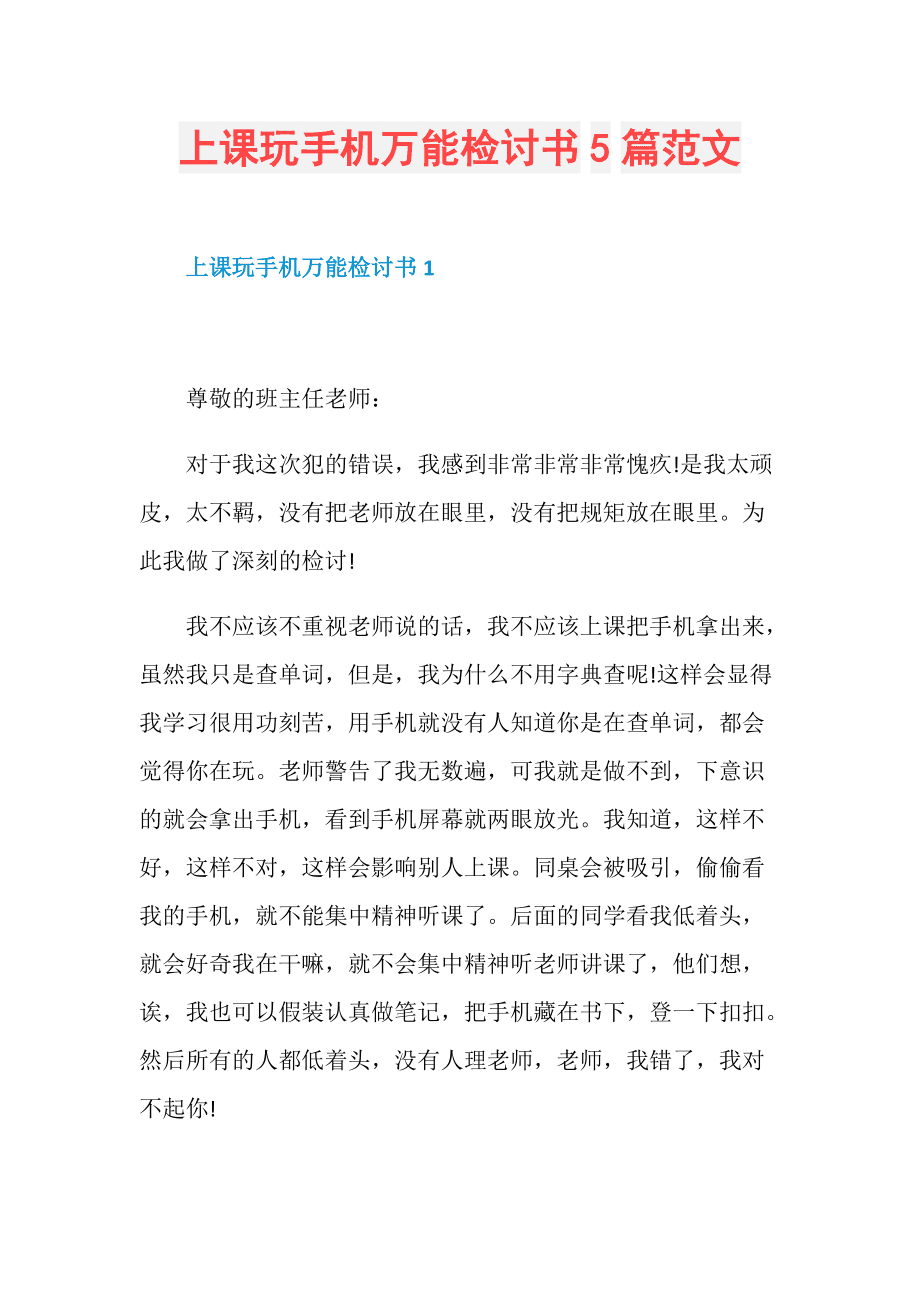 上课玩手机万能检讨书5篇范文

上课玩手机万能检讨书1

尊敬的班主任老师：

对于我这次犯的错误，我感到非常非常非常愧疚!是我太顽皮，太不羁，没有把老师放在眼里，没有把规矩放在眼里。为此我做了深刻的检讨!

我不应该不重视老师说的话，我不应该上课把手机拿出来，虽然我只是查单词，但是，我为什么不用字典查呢!这样会显得我学习很用功刻苦，用手机就没有人知道你是在查单词，都会觉得你在玩。老师警告了我无数遍，可我就是做不到，下意识的就会拿出手机，看到手机屏幕就两眼放光。我知道，这样不好，这样不对，这样会影响别人上课。同桌会被吸引，偷偷看我的手机，就不能集中精神听课了。后面的同学看我低着头，就会好奇我在干嘛，就不会集中精神听老师讲课了，他们想，诶，我也可以假装认真做笔记，把手机藏在书下，登一下扣扣。然后所有的人都低着头，没有人理老师，老师，我错了，我对不起你!